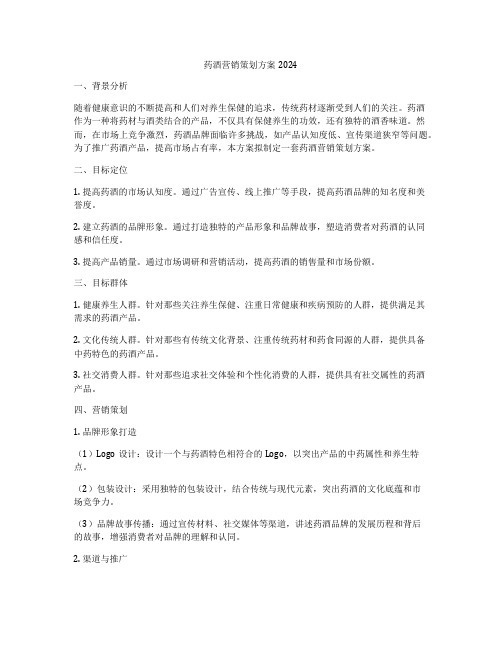 药酒营销策划方案 2024

一、背景分析

随着健康意识的不断提高和人们对养生保健的追求，传统药材逐渐受到人们的关注。药酒作为一种将药材与酒类结合的产品，不仅具有保健养生的功效，还有独特的酒香味道。然而，在市场上竞争激烈，药酒品牌面临许多挑战，如产品认知度低、宣传渠道狭窄等问题。为了推广药酒产品，提高市场占有率，本方案拟制定一套药酒营销策划方案。

二、目标定位

1. 提高药酒的市场认知度。通过广告宣传、线上推广等手段，提高药酒品牌的知名度和美誉度。

2. 建立药酒的品牌形象。通过打造独特的产品形象和品牌故事，塑造消费者对药酒的认同感和信任度。

3. 提高产品销量。通过市场调研和营销活动，提高药酒的销售量和市场份额。

三、目标群体

1. 健康养生人群。针对那些关注养生保健、注重日常健康和疾病预防的人群，提供满足其需求的药酒产品。

2. 文化传统人群。针对那些有传统文化背景、注重传统药材和药食同源的人群，提供具备中药特色的药酒产品。

3. 社交消费人群。针对那些追求社交体验和个性化消费的人群，提供具有社交属性的药酒产品。

四、营销策划

1. 品牌形象打造

（1）Logo 设计：设计一个与药酒特色相符合的 Logo，以突出产品的中药属性和养生特点。

（2）包装设计：采用独特的包装设计，结合传统与现代元素，突出药酒的文化底蕴和市场竞争力。

（3）品牌故事传播：通过宣传材料、社交媒体等渠道，讲述药酒品牌的发展历程和背后的故事，增强消费者对品牌的理解和认同。

2. 渠道与推广